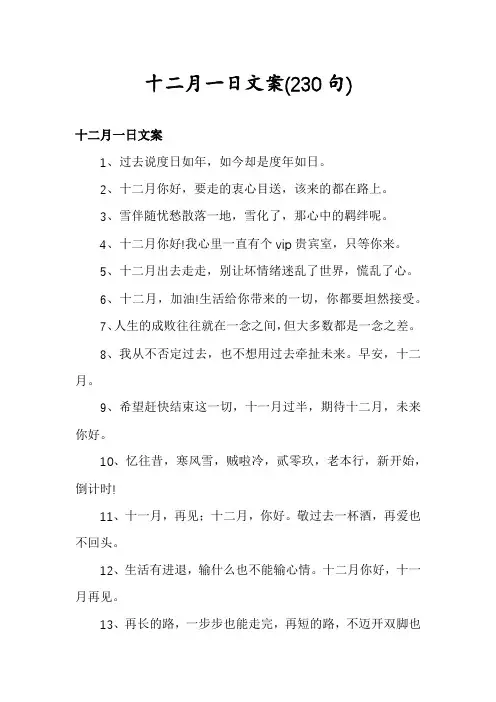 十二月一日文案(230 句)

十二月一日文案

1、过去说度日如年，如今却是度年如日。

2、十二月你好，要走的衷心目送，该来的都在路上。

3、雪伴随忧愁散落一地，雪化了，那心中的羁绊呢。

4、十二月你好!我心里一直有个 vip 贵宾室，只等你来。

5、十二月出去走走，别让坏情绪迷乱了世界，慌乱了心。

6、十二月，加油!生活给你带来的一切，你都要坦然接受。

7、人生的成败往往就在一念之间，但大多数都是一念之差。

8、我从不否定过去，也不想用过去牵扯未来。早安，十二月。

9、希望赶快结束这一切，十一月过半，期待十二月，未来你好。

10、忆往昔，寒风雪，贼啦冷，贰零玖，老本行，新开始，倒计时!

11、十一月，再见；十二月，你好。敬过去一杯酒，再爱也不回头。

12、生活有进退，输什么也不能输心情。十二月你好，十一月再见。

13、再长的路，一步步也能走完，再短的路，不迈开双脚也